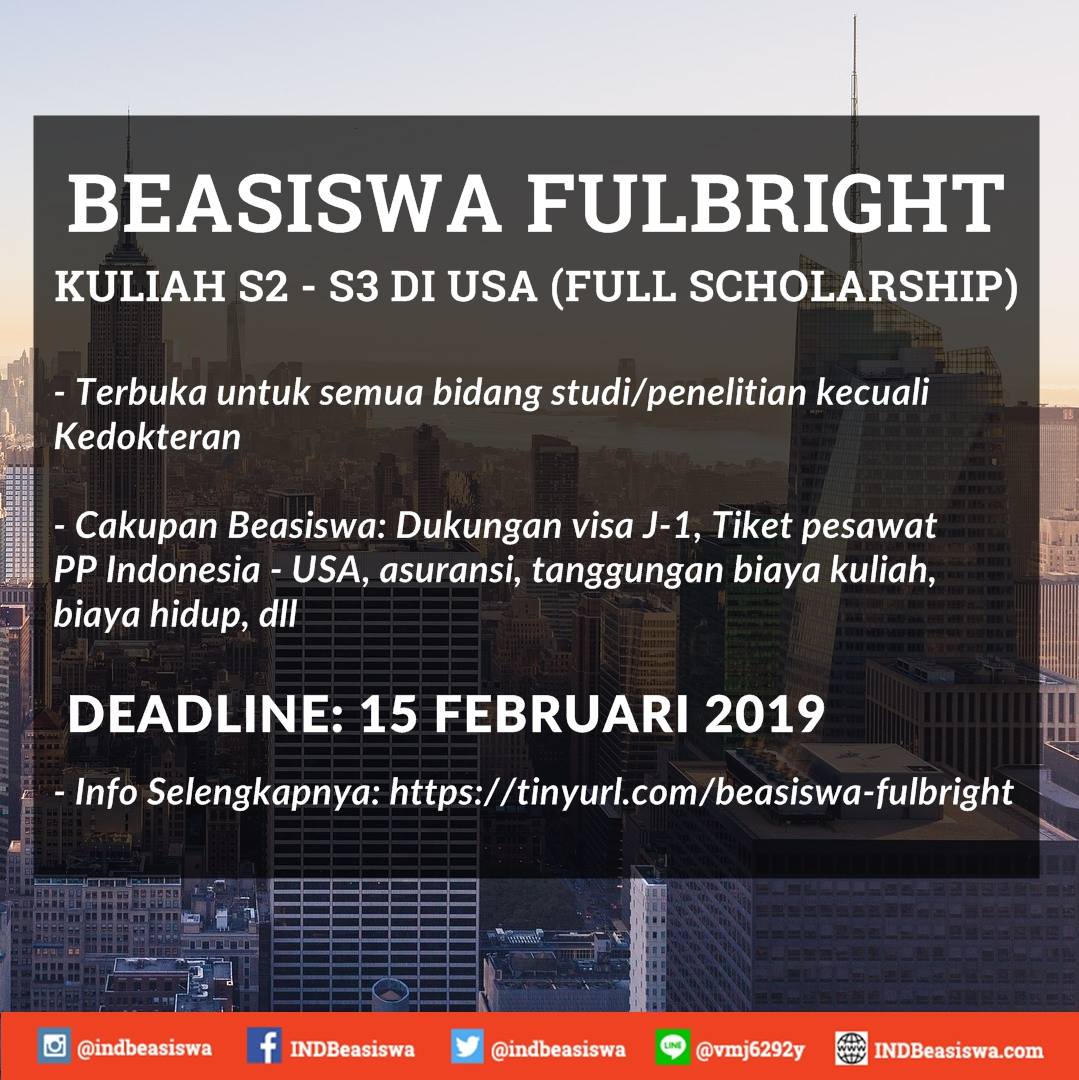 BEASISWA FULBRIGHT

KULIAH S2 - S3 DI USA (FULL SCHOLARSHIP)

- Terbuka untuk semua bidang studi/penelitian kecuali Kedokteran

- Cakupan Beasiswa: Dukungan visa J-1, Tiket pesawat PP Indonesia - USA, asuransi, tanggungan biaya kuliah, biaya hidup, dll

DEADLINE: 15 FEBRUARI 2019

- Info Selengkapnya: https://tinyurl.com/beasiswa-fulbright

@indbeasiswa INDBeasiswa @indbeasiswa LINE @vmj6292y INDBeasiswa.com